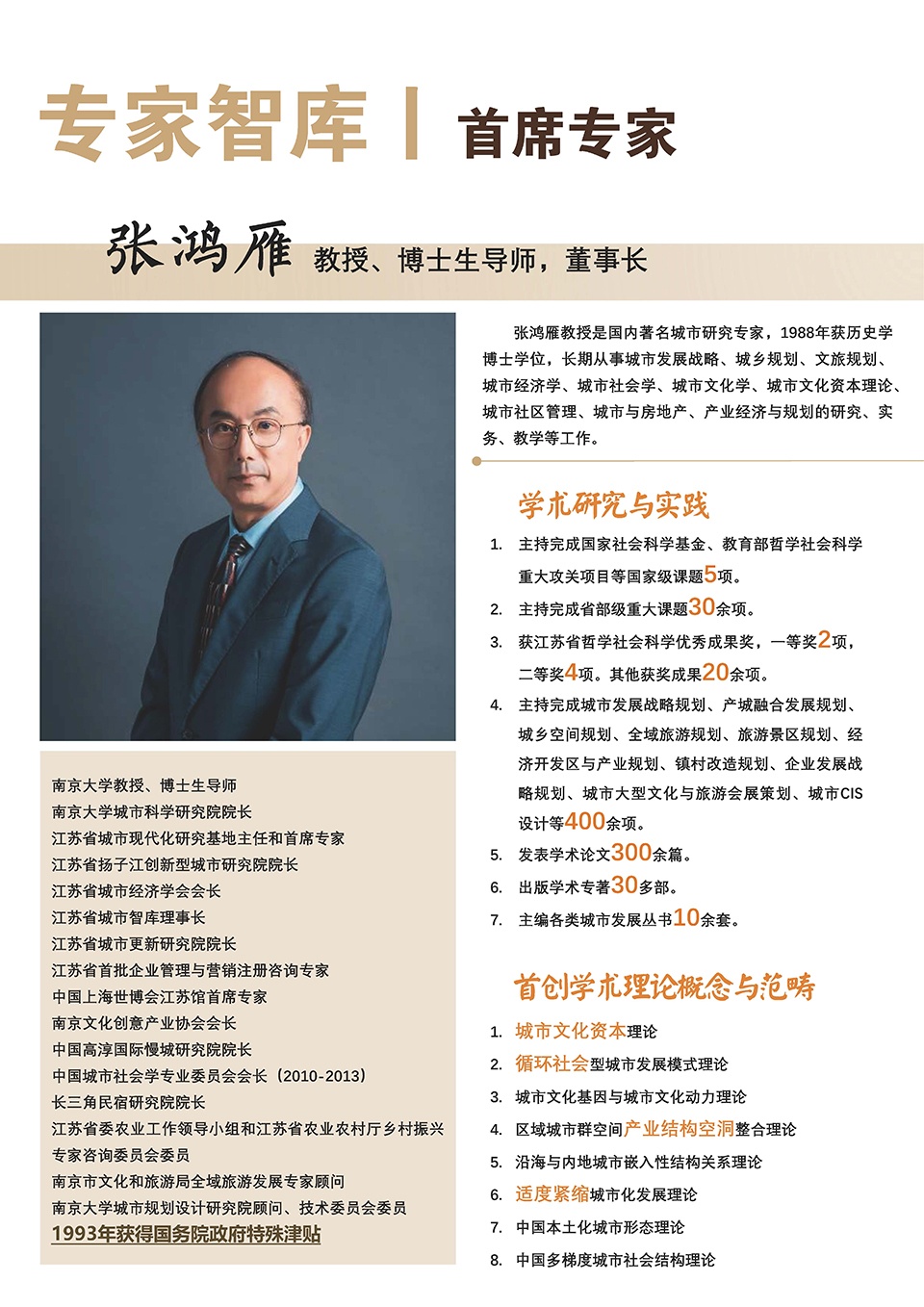 专家智库 | 首席专家

张鸿雁 教授、博士生导师，董事长

张鸿雁教授是国内著名城市研究专家，1988年获历史学博士学位，长期从事城市发展战略、城乡规划、文旅规划、城市经济学、城市社会学、城市文化学、城市文化资本理论、城市社区管理、城市与房地产、产业经济与规划的研究、实务、教学等工作。

学术研究与实践

1. 主持完成国家社会科学基金、教育部哲学社会科学重大攻关项目等国家级课题5项。
2. 主持完成省部级重大课题30余项。
3. 获江苏省哲学社会科学优秀成果奖，一等奖2项，二等奖4项。其他获奖成果20余项。
4. 主持完成城市发展战略规划、产城融合发展规划、城乡空间规划、全域旅游规划、旅游景区规划、经济开发区与产业规划、镇村改造规划、企业发展战略规划、城市大型文化与旅游会展策划、城市CIS设计等400余项。
5. 发表学术论文300余篇。
6. 出版学术专著30多部。
7. 主编各类城市发展丛书10余套。

首创学术理论概念与范畴

1. 城市文化资本理论
2. 循环社会型城市发展模式理论
3. 城市文化基因与城市文化动力理论
4. 区域城市群空间产业结构空洞整合理论
5. 沿海与内地城市嵌入性结构关系理论
6. 适度紧缩城市化发展理论
7. 中国本土化城市形态理论
8. 中国多梯度城市社会结构理论

南京大学教授、博士生导师
南京大学城市科学研究院院长
江苏省城市现代化研究基地主任和首席专家
江苏省扬子江创新型城市研究院院长
江苏省城市经济学会会长
江苏省城市智库理事长
江苏省城市更新研究院院长
江苏省首批企业管理与营销注册咨询专家
中国上海世博会江苏馆首席专家
南京文化创意产业协会会长
中国高淳国际慢城研究院院长
中国城市社会学专业委员会会长（2010-2013）
长三角民宿研究院院长
江苏省委农业工作领导小组和江苏省农业农村厅乡村振兴专家咨询委员会委员
南京市文化和旅游局全域旅游发展专家顾问
南京大学城市规划设计研究院顾问、技术委员会委员
1993年获得国务院政府特殊津贴